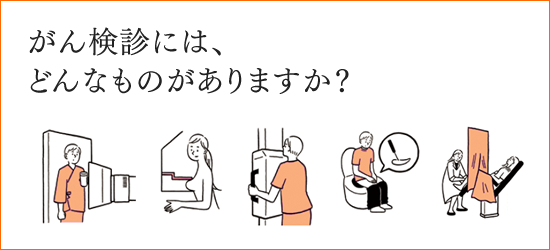 がん検診には、
どんなものがありますか？